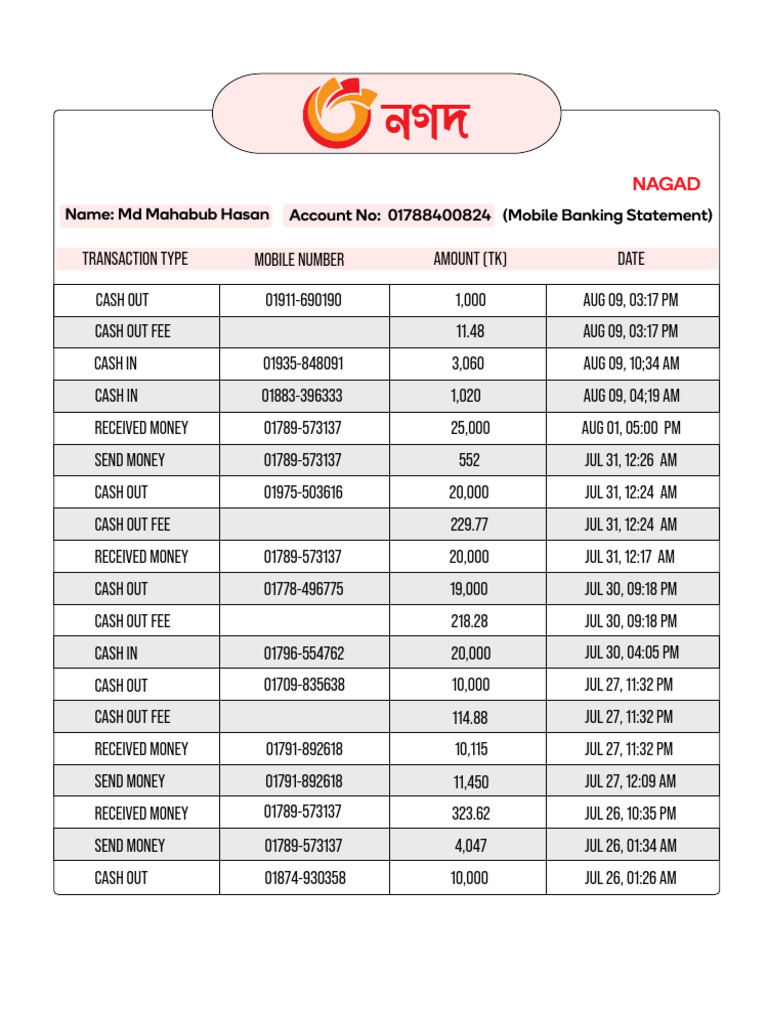 নগদ

NAGAD

Name: Md Mahabub Hasan Account No: 01788400824 (Mobile Banking Statement)

| TRANSACTION TYPE | MOBILE NUMBER | AMOUNT (TK) | DATE |
|---|---|---|---|
| CASH OUT | 01911-690190 | 1,000 | AUG 09, 03:17 PM |
| CASH OUT FEE | | 11.48 | AUG 09, 03:17 PM |
| CASH IN | 01935-848091 | 3,060 | AUG 09, 10;34 AM |
| CASH IN | 01883-396333 | 1,020 | AUG 09, 04;19 AM |
| RECEIVED MONEY | 01789-573137 | 25,000 | AUG 01, 05:00 PM |
| SEND MONEY | 01789-573137 | 552 | JUL 31, 12:26 AM |
| CASH OUT | 01975-503616 | 20,000 | JUL 31, 12:24 AM |
| CASH OUT FEE | | 229.77 | JUL 31, 12:24 AM |
| RECEIVED MONEY | 01789-573137 | 20,000 | JUL 31, 12:17 AM |
| CASH OUT | 01778-496775 | 19,000 | JUL 30, 09:18 PM |
| CASH OUT FEE | | 218.28 | JUL 30, 09:18 PM |
| CASH IN | 01796-554762 | 20,000 | JUL 30, 04:05 PM |
| CASH OUT | 01709-835638 | 10,000 | JUL 27, 11:32 PM |
| CASH OUT FEE | | 114.88 | JUL 27, 11:32 PM |
| RECEIVED MONEY | 01791-892618 | 10,115 | JUL 27, 11:32 PM |
| SEND MONEY | 01791-892618 | 11,450 | JUL 27, 12:09 AM |
| RECEIVED MONEY | 01789-573137 | 323.62 | JUL 26, 10:35 PM |
| SEND MONEY | 01789-573137 | 4,047 | JUL 26, 01:34 AM |
| CASH OUT | 01874-930358 | 10,000 | JUL 26, 01:26 AM |